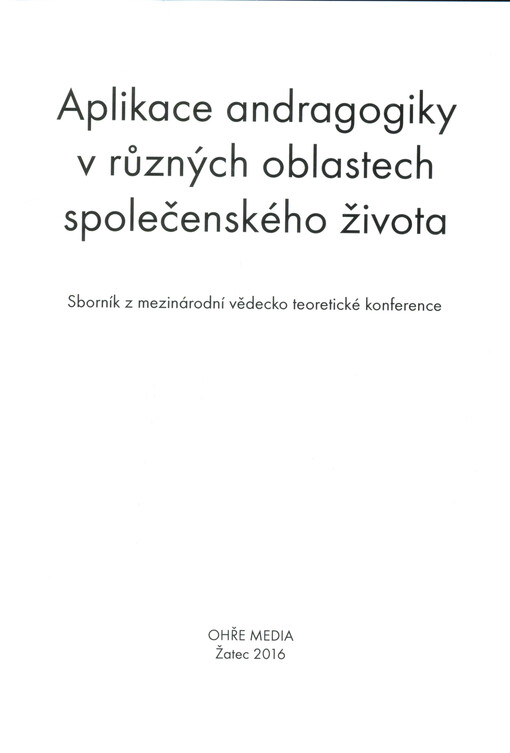 Aplikace andragogiky v různých oblastech společenského života

Sborník z mezinárodní vědecko teoretické konference

OHŘE MEDIA
Žatec 2016